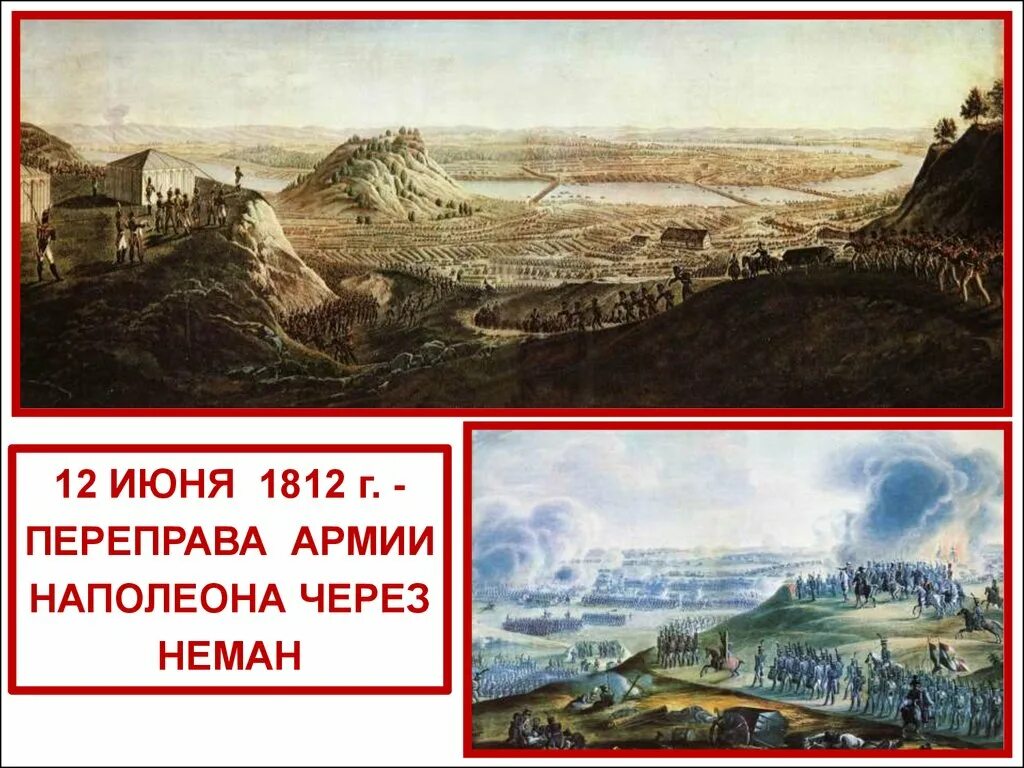 12 ИЮНЯ 1812 г. - ПЕРЕПРАВА АРМИИ НАПОЛЕОНА ЧЕРЕЗ НЕМАН